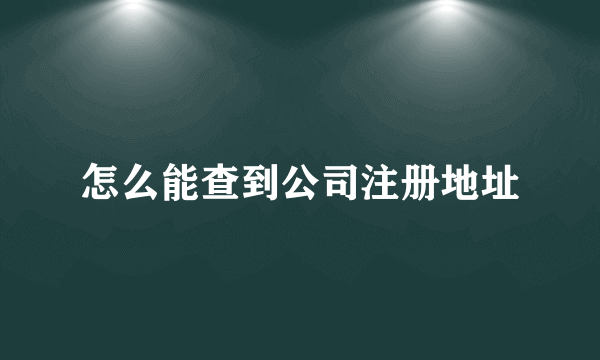 怎么能查到公司注册地址